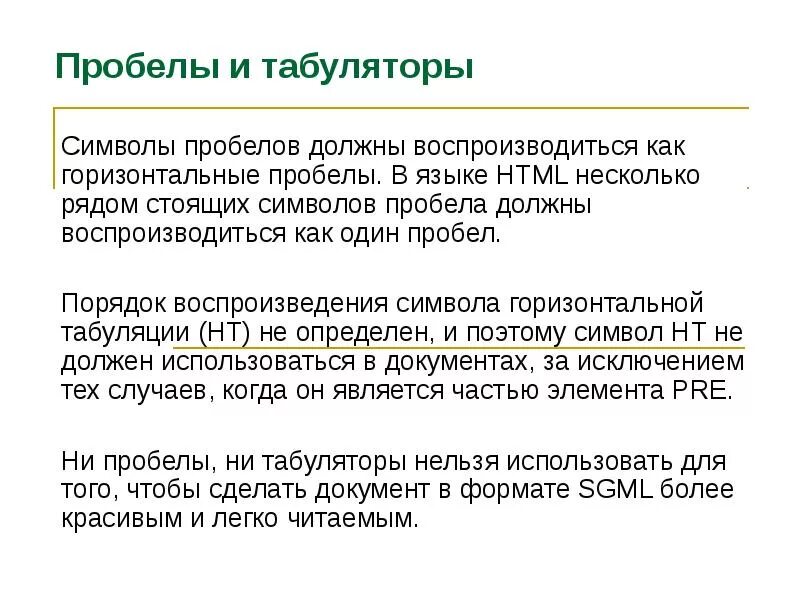 Пробелы и табуляторы

Символы пробелов должны воспроизводиться как горизонтальные пробелы. В языке HTML несколько рядом стоящих символов пробела должны воспроизводиться как один пробел.

Порядок воспроизведения символа горизонтальной табуляции (HT) не определен, и поэтому символ HT не должен использоваться в документах, за исключением тех случаев, когда он является частью элемента PRE.

Ни пробелы, ни табуляторы нельзя использовать для того, чтобы сделать документ в формате SGML более красивым и легко читаемым.